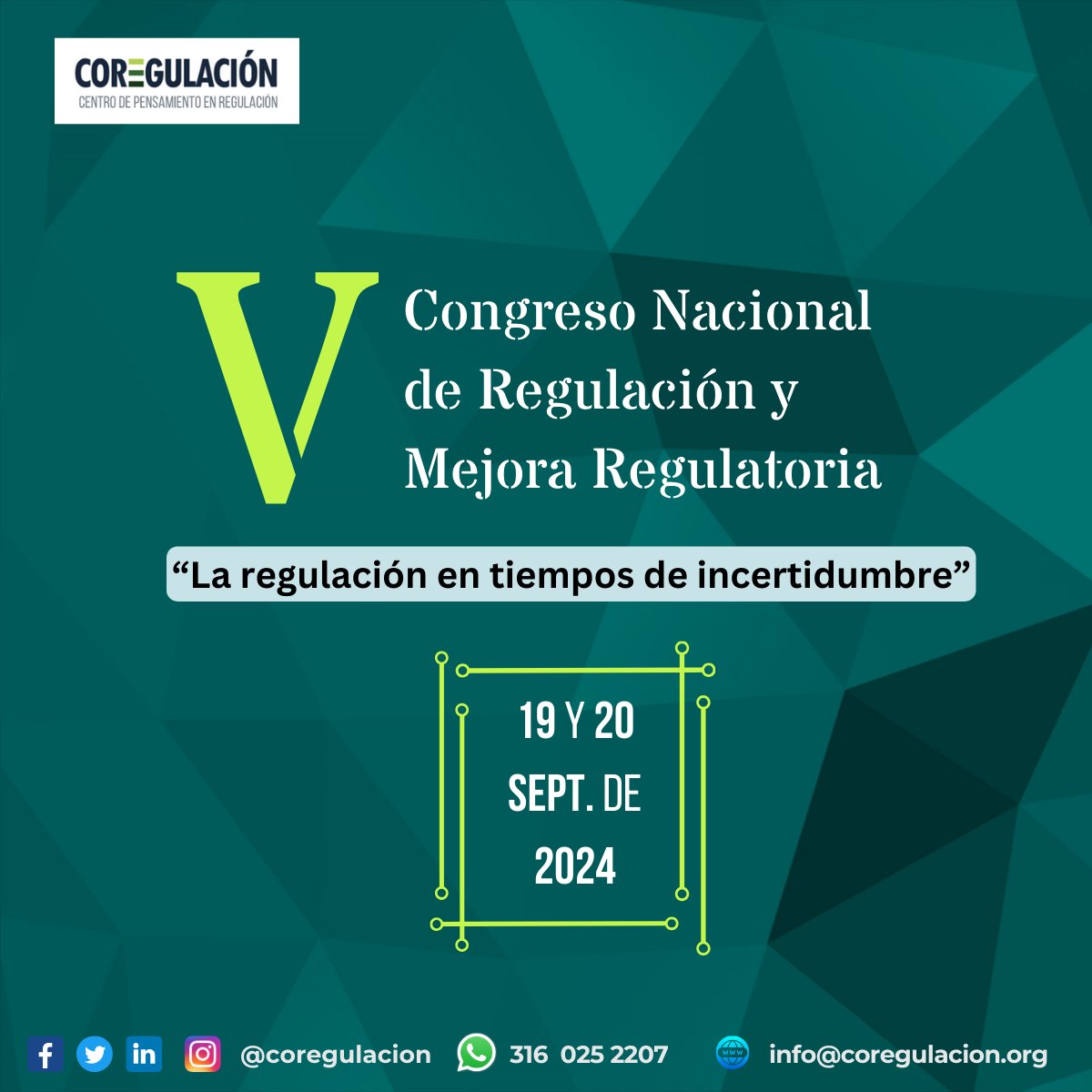 COREGULACIÓN
CENTRO DE PENSAMIENTO EN REGULACIÓN

V

Congreso Nacional de Regulación y Mejora Regulatoria

“La regulación en tiempos de incertidumbre”

19 Y 20 SEPT. DE 2024

@coregulacion 316 025 2207 info@coregulacion.org